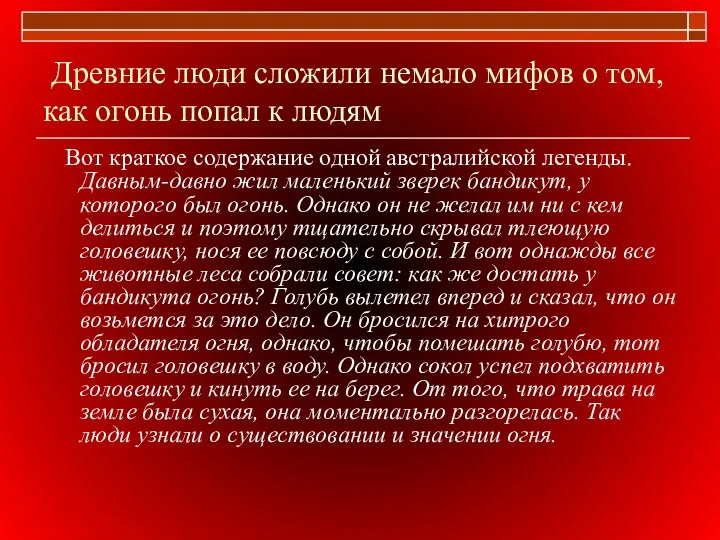 Древние люди сложили немало мифов о том, как огонь попал к людям

Вот краткое содержание одной австралийской легенды. Давным-давно жил маленький зверек бандикут, у которого был огонь. Однако он не желал им ни с кем делиться и поэтому тщательно скрывал тлеющую головешку, нося ее повсюду с собой. И вот однажды все животные леса собрали совет: как же достать у бандикута огонь? Голубь вылетел вперед и сказал, что он возьмется за это дело. Он бросился на хитрого обладателя огня, однако, чтобы помешать голубю, тот бросил головешку в воду. Однако сокол успел подхватить головешку и кинуть ее на берег. От того, что трава на земле была сухая, она моментально разгорелась. Так люди узнали о существовании и значении огня.